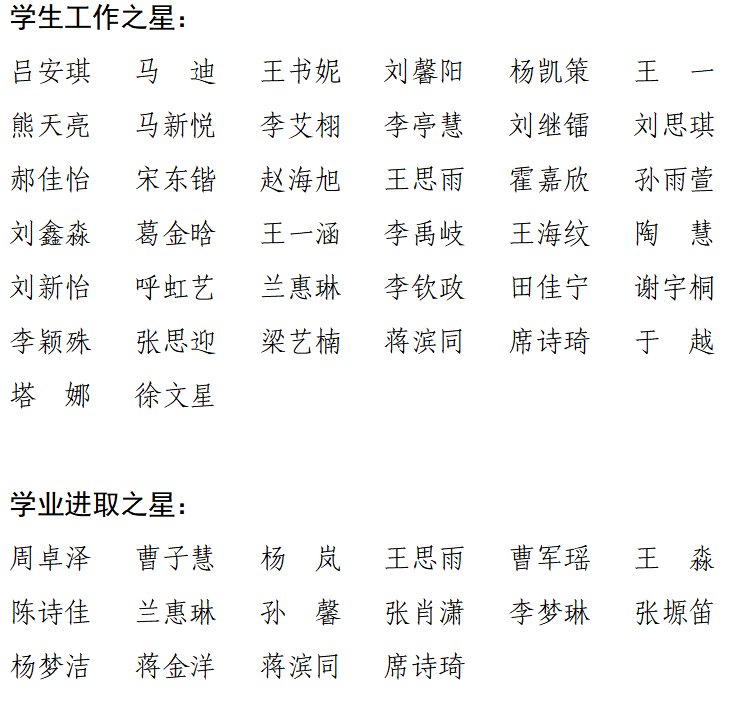 学生工作之星：

吕安琪 马　迪 王书妮 刘馨阳 杨凯策 王　一
熊天亮 马新悦 李艾栩 李亭慧 刘继镭 刘思琪
郝佳怡 宋东锴 赵海旭 王思雨 霍嘉欣 孙雨萱
刘鑫淼 葛金晗 王一涵 李禹岐 王海纹 陶　慧
刘新怡 呼虹艺 兰惠琳 李钦政 田佳宁 谢宇桐
李颖殊 张思迎 梁艺楠 蒋滨同 席诗琦 于　越
塔　娜 徐文星

学业进取之星：

周卓泽 曹子慧 杨　岚 王思雨 曹军瑶 王　淼
陈诗佳 兰惠琳 孙　馨 张肖潇 李梦琳 张塬笛
杨梦洁 蒋金洋 蒋滨同 席诗琦